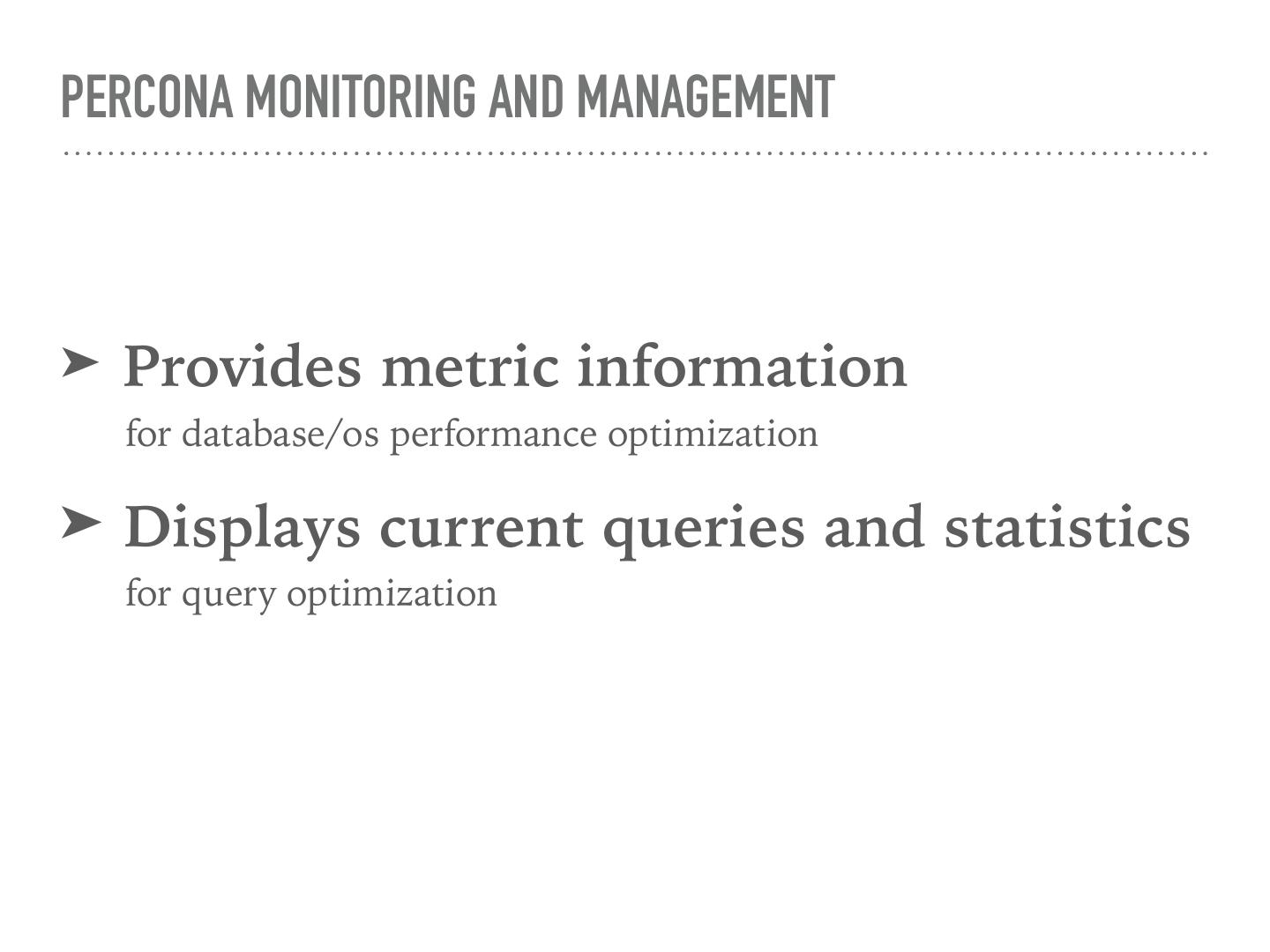 PERCONA MONITORING AND MANAGEMENT

➤ Provides metric information

for database/os performance optimization

➤ Displays current queries and statistics

for query optimization